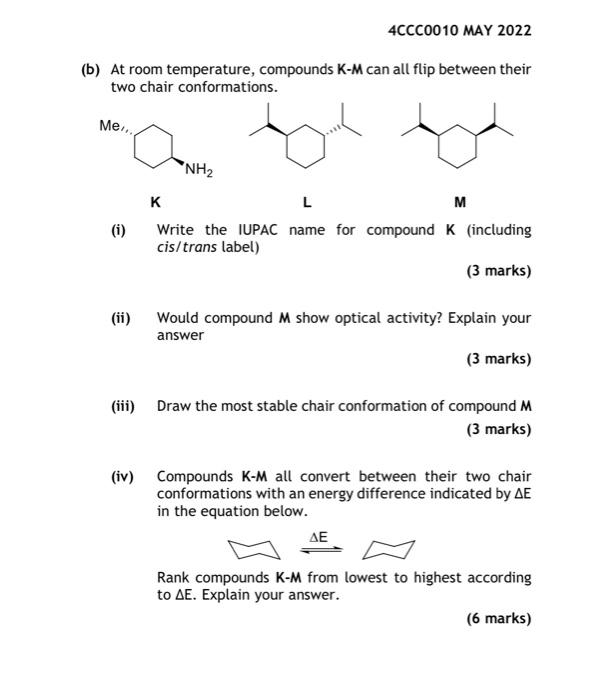 4CCC0010 MAY 2022

(b) At room temperature, compounds K-M can all flip between their two chair conformations.

Me

$NH_2$

K

L

M

(i) Write the IUPAC name for compound K (including cis/trans label)

(3 marks)

(ii) Would compound M show optical activity? Explain your answer

(3 marks)

(iii) Draw the most stable chair conformation of compound M

(3 marks)

(iv) Compounds K-M all convert between their two chair conformations with an energy difference indicated by ΔE in the equation below.

ΔE

Rank compounds K-M from lowest to highest according to ΔE. Explain your answer.

(6 marks)